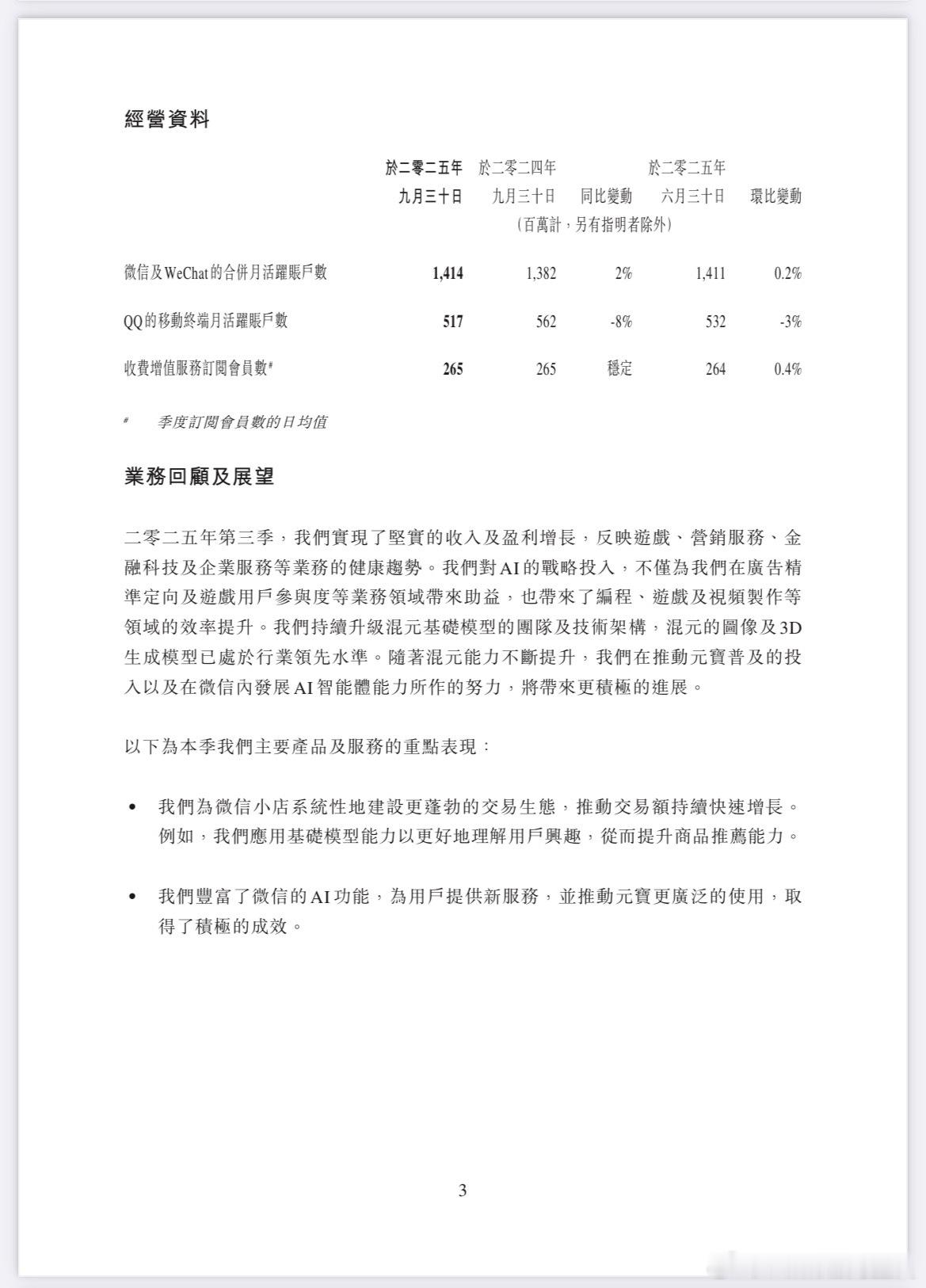 經營資料

|  | 於二零二五年九月三十日 | 於二零二四年九月三十日 | 同比變動 | 於二零二五年六月三十日 | 環比變動 |
|---|---|---|---|---|---|
|  | (百萬計，另有指明者除外) |  |  |  |  |
| 微信及WeChat的合併月活躍賬戶數 | 1,414 | 1,382 | 2% | 1,411 | 0.2% |
| QQ的移動終端月活躍賬戶數 | 517 | 562 | -8% | 532 | -3% |
| 收費增值服務訂閱會員數# | 265 | 265 | 穩定 | 264 | 0.4% |

# 季度訂閱會員數的日均值

業務回顧及展望

二零二五年第三季，我們實現了堅實的收入及盈利增長，反映遊戲、營銷服務、金融科技及企業服務等業務的健康趨勢。我們對AI的戰略投入，不僅為我們在廣告精準定向及遊戲用戶參與度等業務領域帶來助益，也帶來了編程、遊戲及視頻製作等領域的效率提升。我們持續升級混元基礎模型的團隊及技術架構，混元的圖像及3D生成模型已處於行業領先水準。隨著混元能力不斷提升，我們在推動元寶普及的投入以及在微信內發展AI智能體能力所作的努力，將帶來更積極的進展。

以下為本季我們主要產品及服務的重點表現：

• 我們為微信小店系統性地建設更蓬勃的交易生態，推動交易額持續快速增長。例如，我們應用基礎模型能力以更好地理解用戶興趣，從而提升商品推薦能力。

• 我們豐富了微信的AI功能，為用戶提供新服務，並推動元寶更廣泛的使用，取得了積極的成效。

3